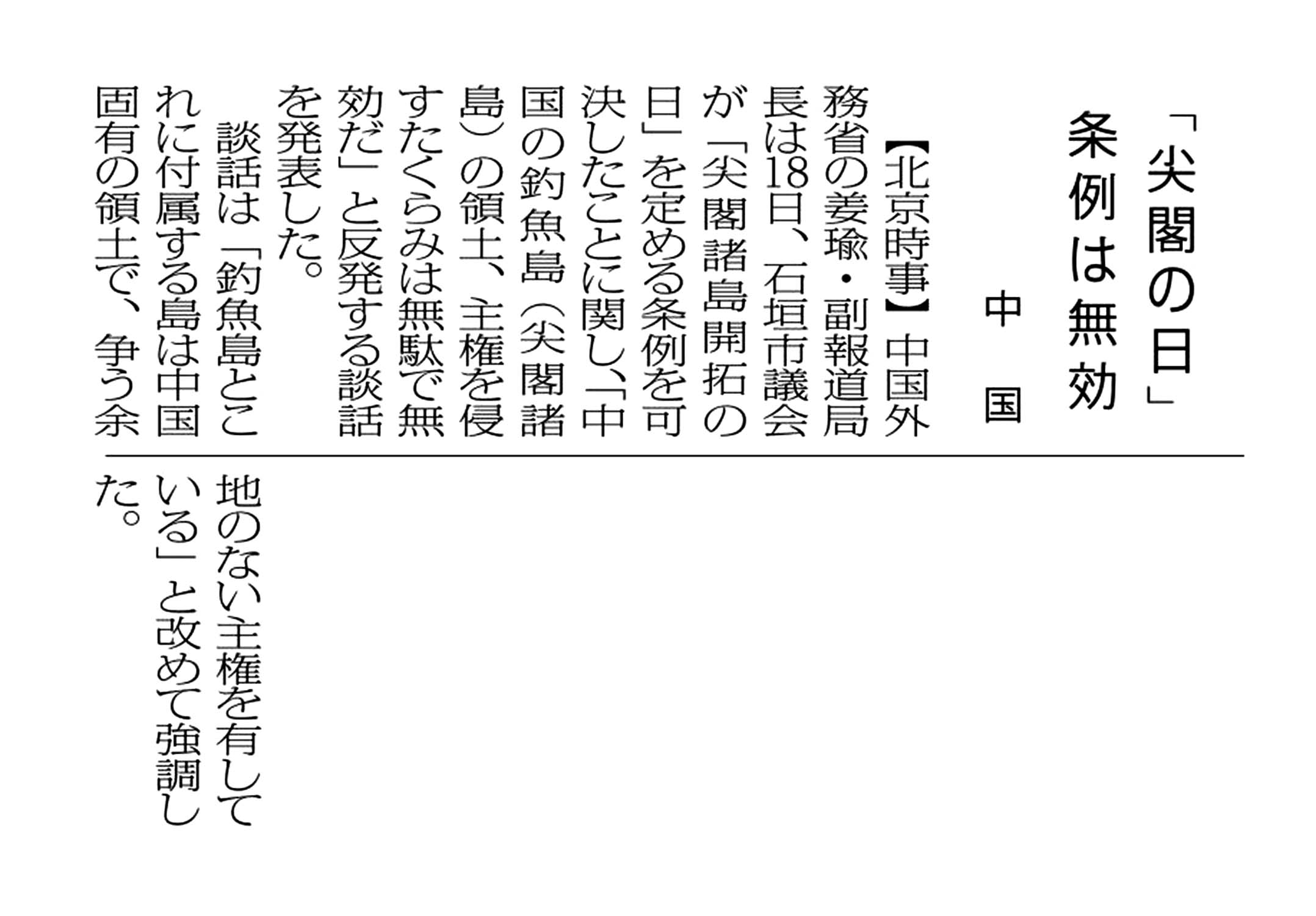 「尖閣の日」
条例は無効

中国

【北京時事】中国外務省の姜瑜・副報道局長は18日、石垣市議会が「尖閣諸島開拓の日」を定める条例を可決したことに関し、「中国の釣魚島（尖閣諸島）の領土、主権を侵すたくらみは無駄で無効だ」と反発する談話を発表した。

談話は「釣魚島とこれに付属する島は中国固有の領土で、争う余地のない主権を有している」と改めて強調した。